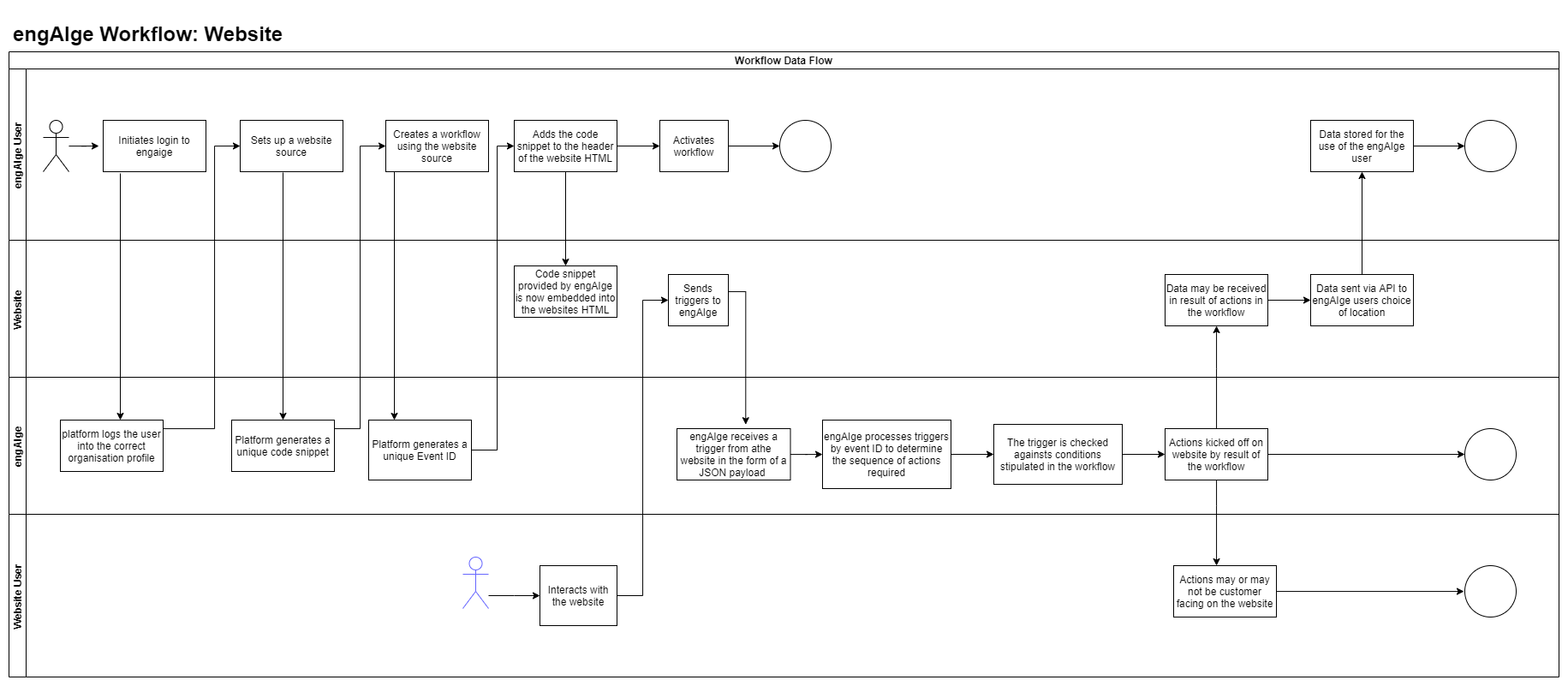 engAIge Workflow: Website

Workflow Data Flow

engAIge User

Initiates login to engaige

Sets up a website source

Creates a workflow using the website source

Adds the code snippet to the header of the website HTML

Activates workflow

Data stored for the use of the engAIge user

Website

Code snippet provided by engAIge is now embedded into the websites HTML

Sends triggers to engAIge

Data may be received in result of actions in the workflow

Data sent via API to engAIge users choice of location

engAIge

platform logs the user into the correct organisation profile

Platform generates a unique code snippet

Platform generates a unique Event ID

engAIge receives a trigger from athe website in the form of a JSON payload

engAIge processes triggers by event ID to determine the sequence of actions required

The trigger is checked againsts conditions stipulated in the workflow

Actions kicked off on website by result of the workflow

Website User

Interacts with the website

Actions may or may not be customer facing on the website